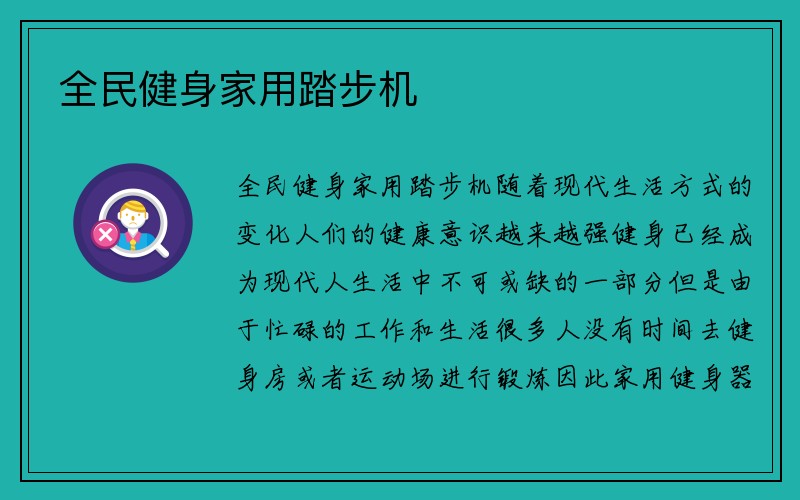 全民健身家用踏步机

全民健身家用踏步机随着现代生活方式的变化人们的健康意识越来越强健身已经成为现代人生活中不可或缺的一部分但是由于忙碌的工作和生活很多人没有时间去健身房或者运动场进行锻炼因此家用健身器